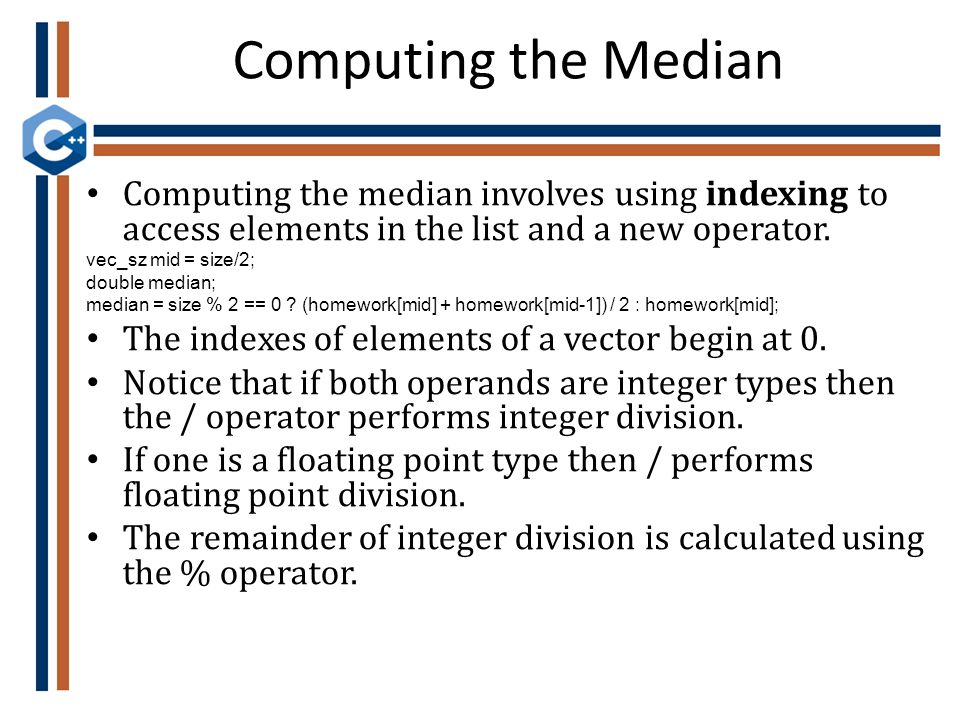 Computing the Median

C++

• Computing the median involves using **indexing** to access elements in the list and a new operator.

vec_sz mid = size/2;
double median;
median = size % 2 == 0 ? (homework[mid] + homework[mid-1]) / 2 : homework[mid];

• The indexes of elements of a vector begin at 0.

• Notice that if both operands are integer types then the / operator performs integer division.

• If one is a floating point type then / performs floating point division.

• The remainder of integer division is calculated using the % operator.